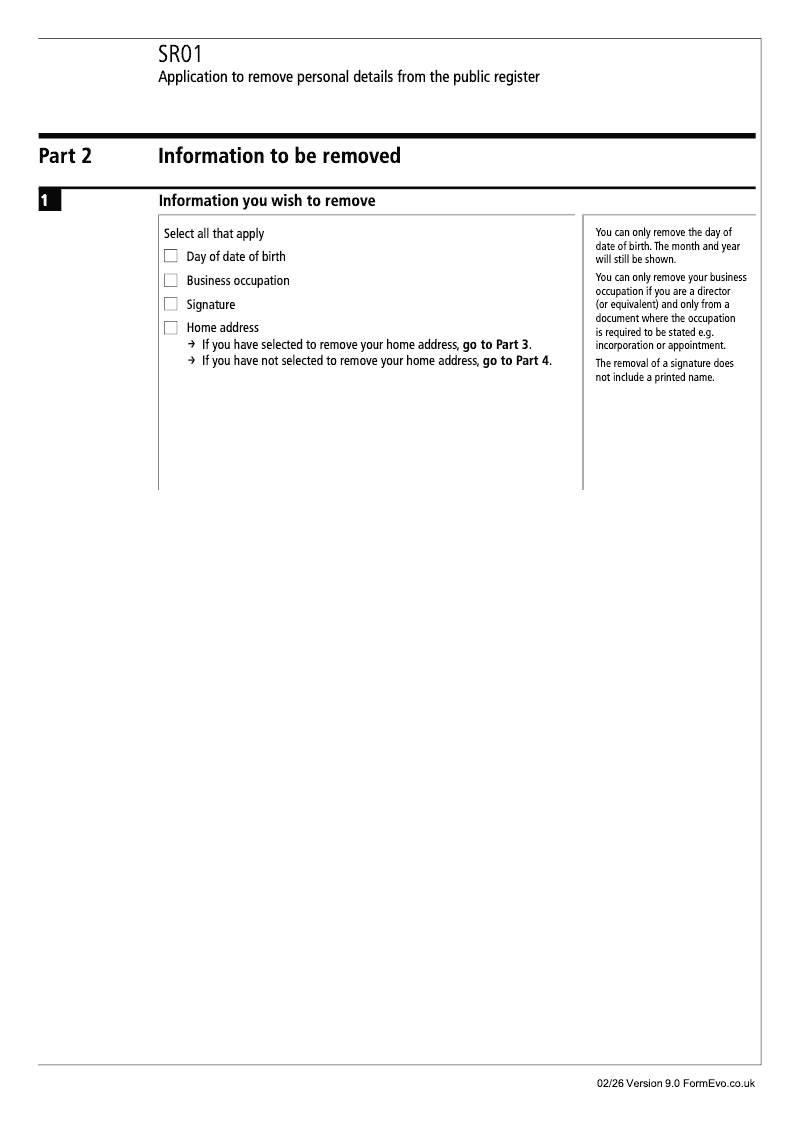 SR01
Application to remove personal details from the public register

Part 2 Information to be removed

1 Information you wish to remove

Select all that apply
☐ Day of date of birth
☐ Business occupation
☐ Signature
☐ Home address
→ If you have selected to remove your home address, go to Part 3.
→ If you have not selected to remove your home address, go to Part 4.

You can only remove the day of date of birth. The month and year will still be shown.

You can only remove your business occupation if you are a director (or equivalent) and only from a document where the occupation is required to be stated e.g. incorporation or appointment.

The removal of a signature does not include a printed name.

02/26 Version 9.0 FormEvo.co.uk